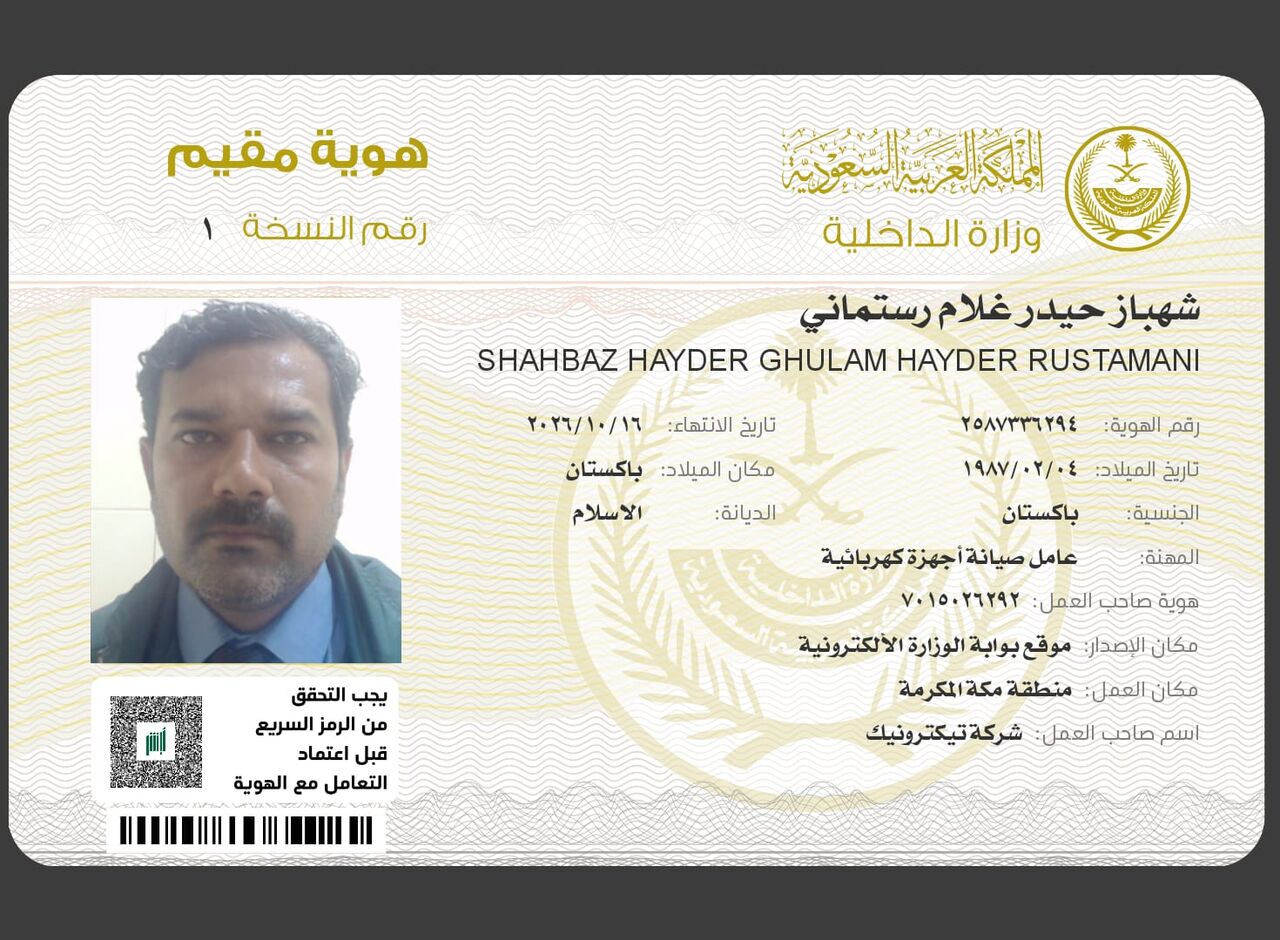 المملكة العربية السعودية
وزارة الداخلية

هوية مقيم
رقم النسخة ١

شهباز حيدر غلام رستماني
SHAHBAZ HAYDER GHULAM HAYDER RUSTAMANI

رقم الهوية: ٢٥٨٧٣٣٦٢٩٤
تاريخ الانتهاء: ٢٠٢٦/١٠/١٦
تاريخ الميلاد: ١٩٨٧/٠٢/٠٤
مكان الميلاد: باكستان
الجنسية: باكستان
الديانة: الاسلام
المهنة: عامل صيانة أجهزة كهربائية
هوية صاحب العمل: ٧٠١٥٠٢٦٢٩٢
مكان الإصدار: موقع بوابة الوزارة الألكترونية
مكان العمل: منطقة مكة المكرمة
اسم صاحب العمل: شركة تيكترونيك

يجب التحقق
من الرمز السريع
قبل اعتماد
التعامل مع الهوية

أبشر